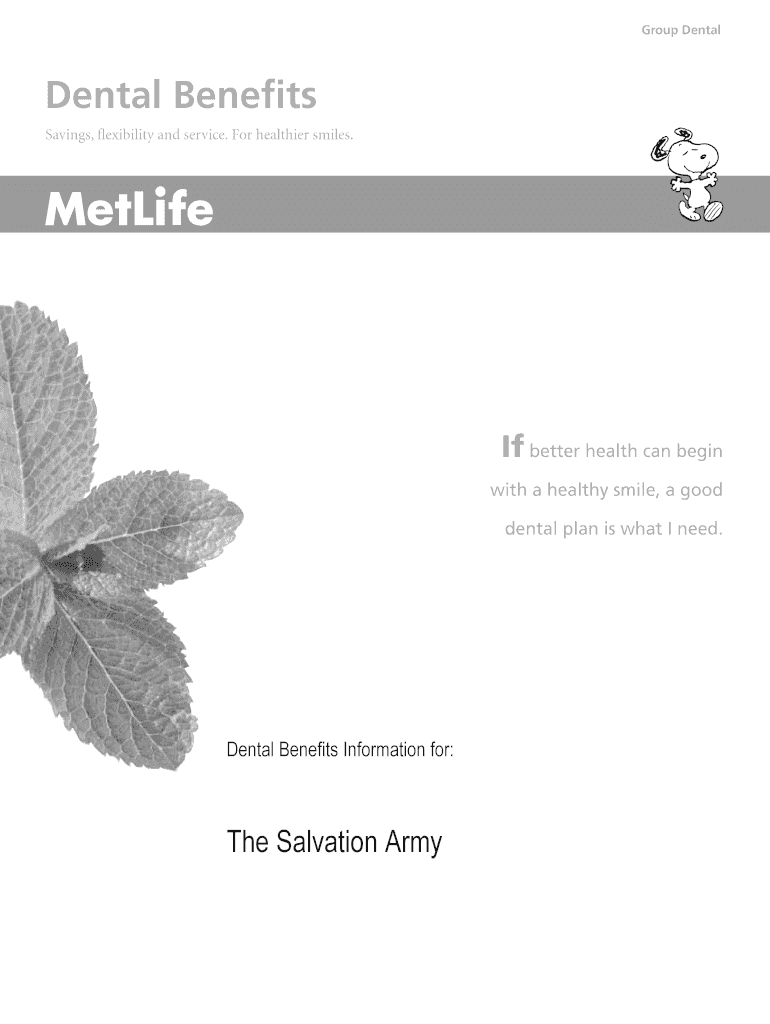 Group Dental

Dental Benefits

Savings, flexibility and service. For healthier smiles.

MetLife

If better health can begin with a healthy smile, a good dental plan is what I need.

Dental Benefits Information for:

The Salvation Army